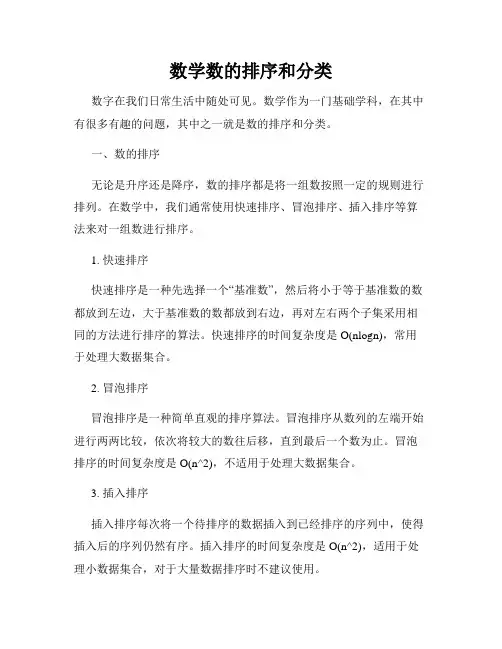 数学数的排序和分类

数字在我们日常生活中随处可见。数学作为一门基础学科，在其中有很多有趣的问题，其中之一就是数的排序和分类。

一、数的排序

无论是升序还是降序，数的排序都是将一组数按照一定的规则进行排列。在数学中，我们通常使用快速排序、冒泡排序、插入排序等算法来对一组数进行排序。

1. 快速排序

快速排序是一种先选择一个“基准数”，然后将小于等于基准数的数都放到左边，大于基准数的数都放到右边，再对左右两个子集采用相同的方法进行排序的算法。快速排序的时间复杂度是 O(nlogn)，常用于处理大数据集合。

2. 冒泡排序

冒泡排序是一种简单直观的排序算法。冒泡排序从数列的左端开始进行两两比较，依次将较大的数往后移，直到最后一个数为止。冒泡排序的时间复杂度是 O(n^2)，不适用于处理大数据集合。

3. 插入排序

插入排序每次将一个待排序的数据插入到已经排序的序列中，使得插入后的序列仍然有序。插入排序的时间复杂度是 O(n^2)，适用于处理小数据集合，对于大量数据排序时不建议使用。